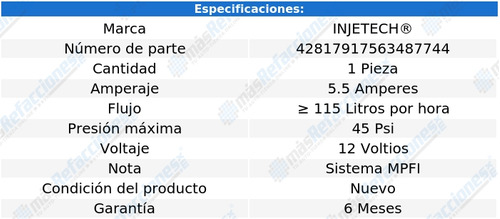 Especificaciones:

| Marca | INJETECH® |
|---|---|
| Número de parte | 42817917563487744 |
| Cantidad | 1 Pieza |
| Amperaje | 5.5 Amperes |
| Flujo | ≥ 115 Litros por hora |
| Presión máxima | 45 Psi |
| Voltaje | 12 Voltios |
| Nota | Sistema MPFI |
| Condición del producto | Nuevo |
| Garantía | 6 Meses |

másRefacciones